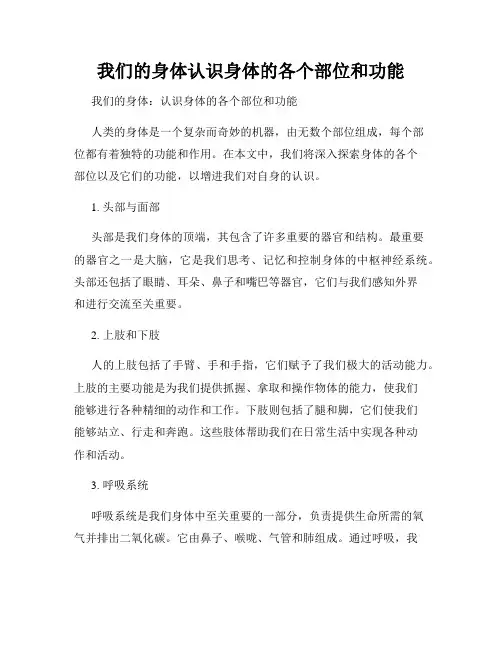 我们的身体认识身体的各个部位和功能

我们的身体：认识身体的各个部位和功能

人类的身体是一个复杂而奇妙的机器，由无数个部位组成，每个部位都有着独特的功能和作用。在本文中，我们将深入探索身体的各个部位以及它们的功能，以增进我们对自身的认识。

1. 头部与面部

头部是我们身体的顶端，其包含了许多重要的器官和结构。最重要的器官之一是大脑，它是我们思考、记忆和控制身体的中枢神经系统。头部还包括了眼睛、耳朵、鼻子和嘴巴等器官，它们与我们感知外界和进行交流至关重要。

2. 上肢和下肢

人的上肢包括了手臂、手和手指，它们赋予了我们极大的活动能力。上肢的主要功能是为我们提供抓握、拿取和操作物体的能力，使我们能够进行各种精细的动作和工作。下肢则包括了腿和脚，它们使我们能够站立、行走和奔跑。这些肢体帮助我们在日常生活中实现各种动作和活动。

3. 呼吸系统

呼吸系统是我们身体中至关重要的一部分，负责提供生命所需的氧气并排出二氧化碳。它由鼻子、喉咙、气管和肺组成。通过呼吸，我